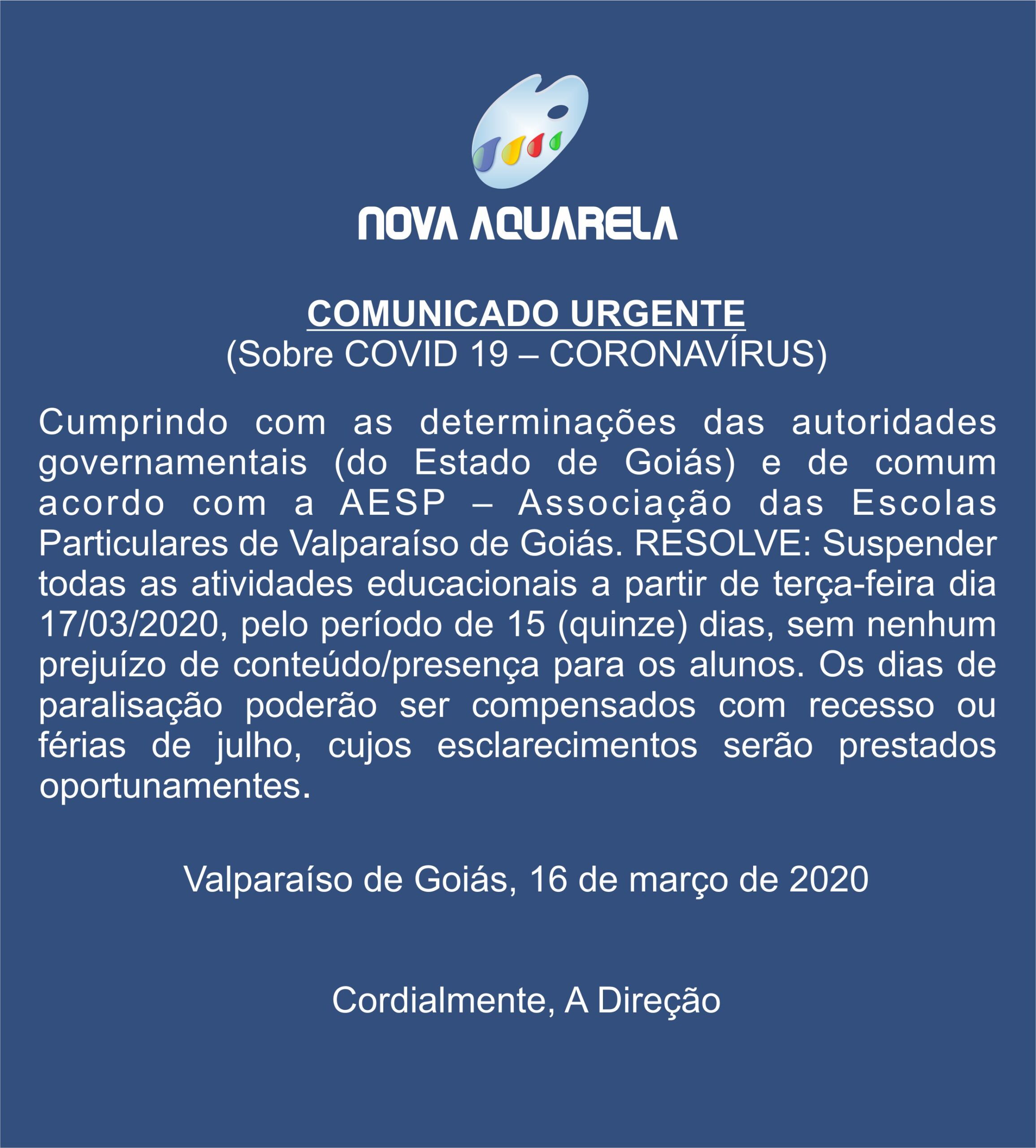 NOVA AQUARELA

COMUNICADO URGENTE
(Sobre COVID 19 – CORONAVÍRUS)

Cumprindo com as determinações das autoridades governamentais (do Estado de Goiás) e de comum acordo com a AESP – Associação das Escolas Particulares de Valparaíso de Goiás. RESOLVE: Suspender todas as atividades educacionais a partir de terça-feira dia 17/03/2020, pelo período de 15 (quinze) dias, sem nenhum prejuízo de conteúdo/presença para os alunos. Os dias de paralisação poderão ser compensados com recesso ou férias de julho, cujos esclarecimentos serão prestados oportunamentes.

Valparaíso de Goiás, 16 de março de 2020

Cordialmente, A Direção